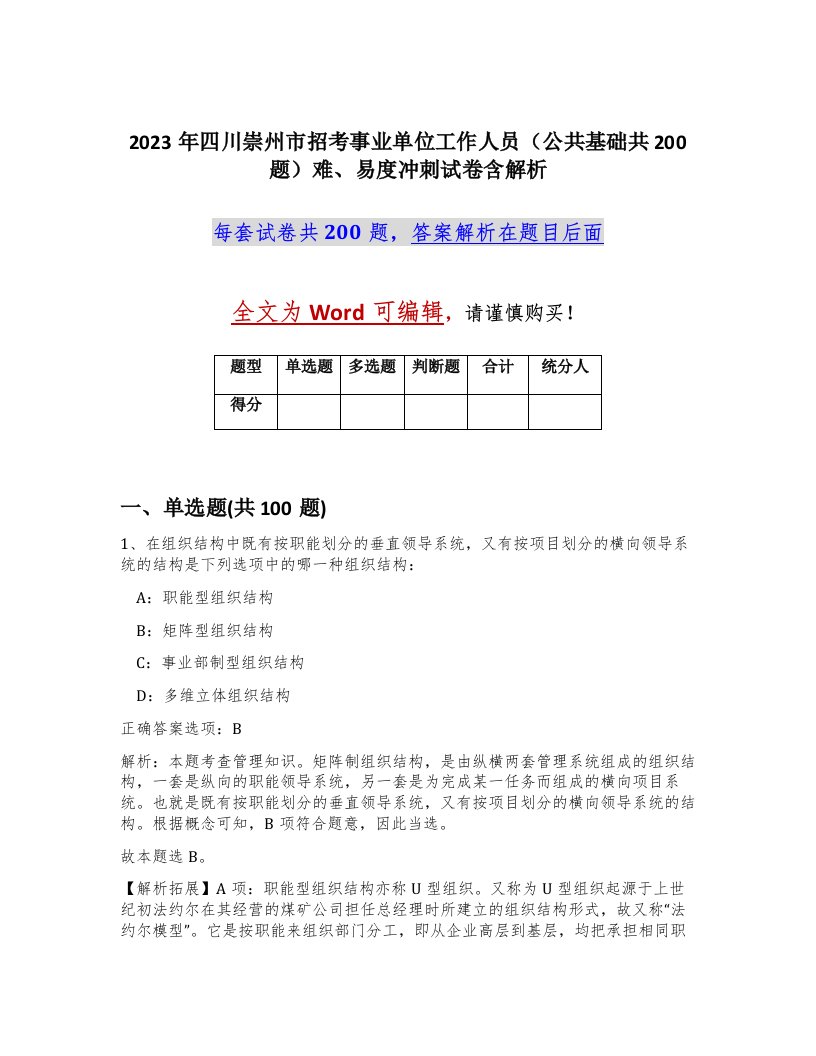 2023 年四川崇州市招考事业单位工作人员（公共基础共 200 题）难、易度冲刺试卷含解析

每套试卷共 200 题，答案解析在题目后面

全文为 Word 可编辑，请谨慎购买！

| 题型 | 单选题 | 多选题 | 判断题 | 合计 | 统分人 |
|---|---|---|---|---|---|
| 得分 | | | | | |

一、单选题(共 100 题)

1、在组织结构中既有按职能划分的垂直领导系统，又有按项目划分的横向领导系统的结构是下列选项中的哪一种组织结构：

A：职能型组织结构

B：矩阵型组织结构

C：事业部制型组织结构

D：多维立体组织结构

正确答案选项：B

解析：本题考查管理知识。矩阵制组织结构，是由纵横两套管理系统组成的组织结构，一套是纵向的职能领导系统，另一套是为完成某一任务而组成的横向项目系统。也就是既有按职能划分的垂直领导系统，又有按项目划分的横向领导系统的结构。根据概念可知，B 项符合题意，因此当选。

故本题选 B。

【解析拓展】A 项：职能型组织结构亦称 U 型组织。又称为 U 型组织起源于上世纪初法约尔在其经营的煤矿公司担任总经理时所建立的组织结构形式，故又称“法约尔模型”。它是按职能来组织部门分工，即从企业高层到基层，均把承担相同职